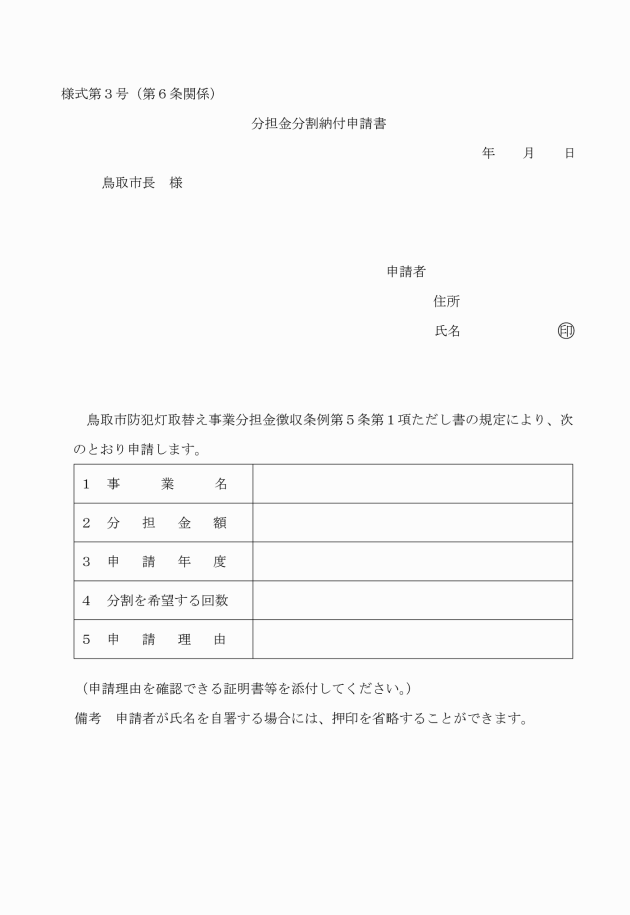 様式第３号（第６条関係）

分担金分割納付申請書

年　　月　　日

鳥取市長　様

申請者

住所

氏名　　　　　　　㊞

鳥取市防犯灯取替え事業分担金徴収条例第５条第１項ただし書の規定により、次のとおり申請します。

| １　事　　業　　名 | |
|---|---|
| ２　分　担　金　額 | |
| ３　申　請　年　度 | |
| ４　分割を希望する回数 | |
| ５　申　請　理　由 | |

（申請理由を確認できる証明書等を添付してください。）

備考　申請者が氏名を自署する場合には、押印を省略することができます。